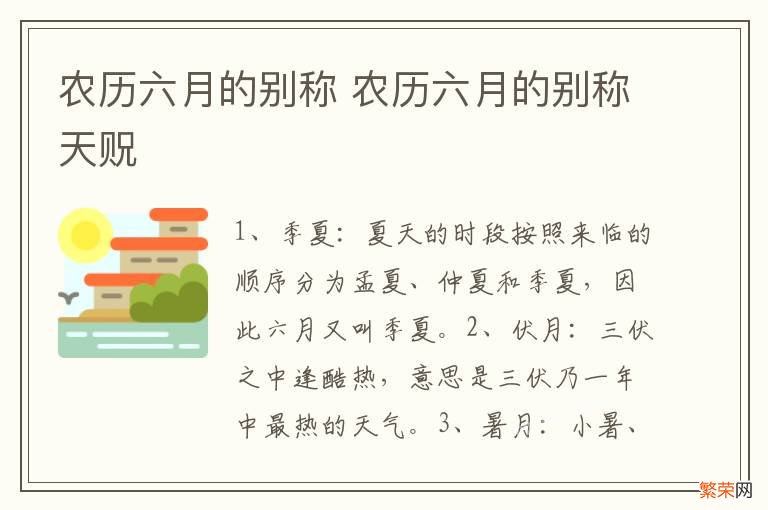 农历六月的别称 农历六月的别称天贶

1、季夏：夏天的时段按照来临的顺序分为孟夏、仲夏和季夏，因此六月又叫季夏。2、伏月：三伏之中逢酷热，意思是三伏乃一年中最热的天气。3、暑月：小暑、

繁荣网